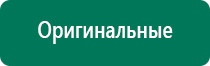 Оригинальные